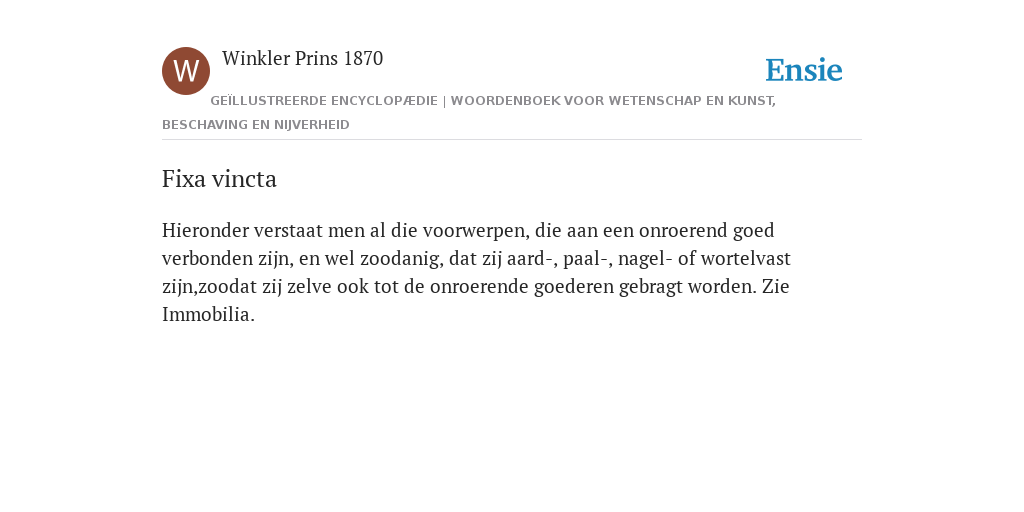 W

Winkler Prins 1870

Ensie

GEÏLLUSTREERDE ENCYCLOPÆDIE | WOORDENBOEK VOOR WETENSCHAP EN KUNST, BESCHAVING EN NIJVERHEID

Fixa vincta

Hieronder verstaat men al die voorwerpen, die aan een onroerend goed verbonden zijn, en wel zoodanig, dat zij aard-, paal-, nagel- of wortelvast zijn,zoodat zij zelve ook tot de onroerende goederen gebragt worden. Zie Immobilia.